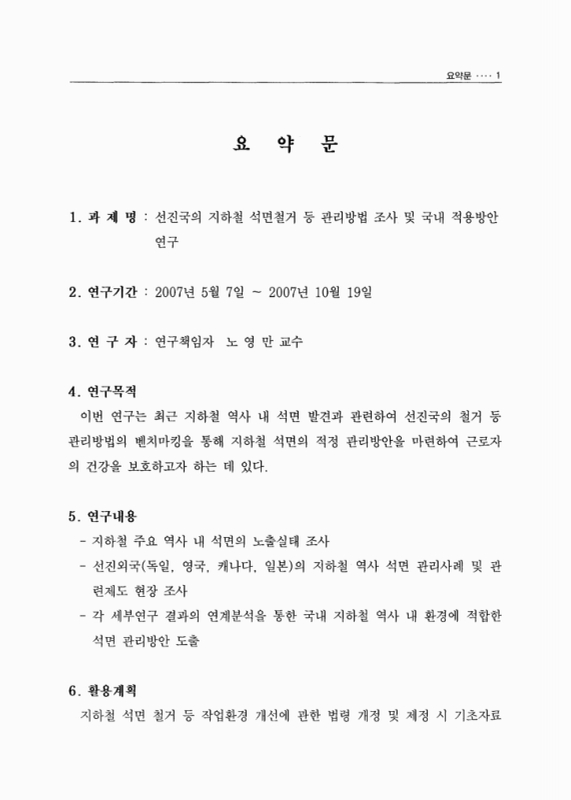 요약문 ···· 1

요 약 문

1. 과 제 명 : 선진국의 지하철 석면철거 등 관리방법 조사 및 국내 적용방안 연구

2. 연구기간 : 2007년 5월 7일 ~ 2007년 10월 19일

3. 연 구 자 : 연구책임자 노 영 만 교수

4. 연구목적

이번 연구는 최근 지하철 역사 내 석면 발견과 관련하여 선진국의 철거 등 관리방법의 벤치마킹을 통해 지하철 석면의 적정 관리방안을 마련하여 근로자의 건강을 보호하고자 하는 데 있다.

5. 연구내용

- 지하철 주요 역사 내 석면의 노출실태 조사
- 선진외국(독일, 영국, 캐나다, 일본)의 지하철 역사 석면 관리사례 및 관련제도 현장 조사
- 각 세부연구 결과의 연계분석을 통한 국내 지하철 역사 내 환경에 적합한 석면 관리방안 도출

6. 활용계획

지하철 석면 철거 등 작업환경 개선에 관한 법령 개정 및 제정 시 기초자료